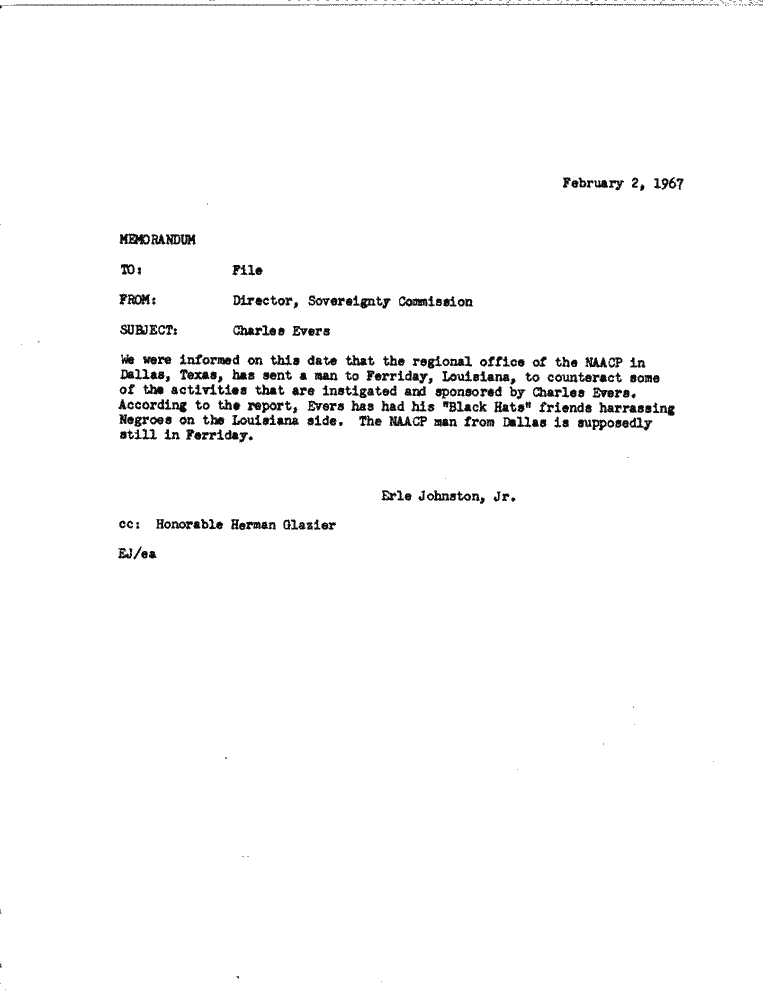 February 2, 1967

MEMORANDUM

TO: File

FROM: Director, Sovereignty Commission

SUBJECT: Charles Evers

We were informed on this date that the regional office of the NAACP in Dallas, Texas, has sent a man to Ferriday, Louisiana, to counteract some of the activities that are instigated and sponsored by Charles Evers. According to the report, Evers has had his "Black Hats" friends harrassing Negroes on the Louisiana side. The NAACP man from Dallas is supposedly still in Ferriday.

Erle Johnston, Jr.

cc: Honorable Herman Glazier

EJ/ea